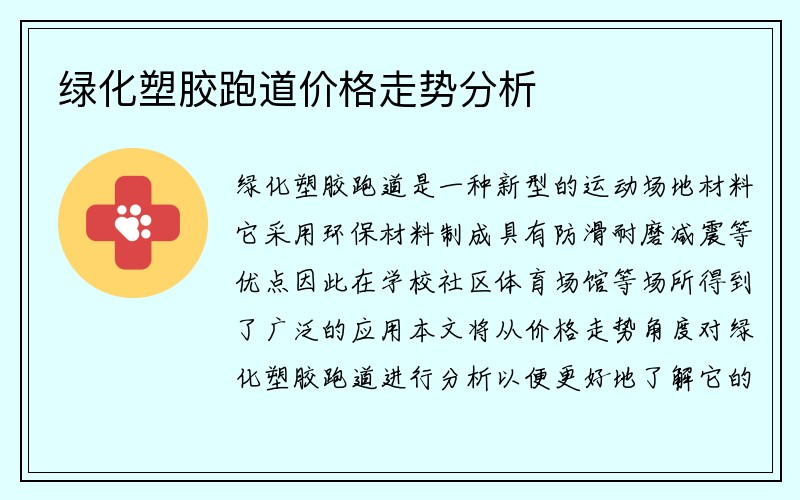 绿化塑胶跑道价格走势分析

绿化塑胶跑道是一种新型的运动场地材料它采用环保材料制成具有防滑耐磨减震等优点因此在学校社区体育场馆等场所得到了广泛的应用本文将从价格走势角度对绿化塑胶跑道进行分析以便更好地了解它的